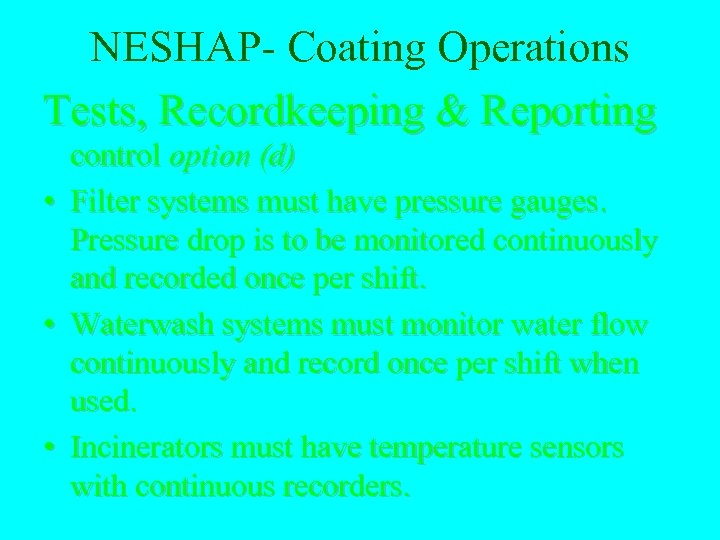 NESHAP- Coating Operations

Tests, Recordkeeping & Reporting

control option (d)

• Filter systems must have pressure gauges. Pressure drop is to be monitored continuously and recorded once per shift.

• Waterwash systems must monitor water flow continuously and record once per shift when used.

• Incinerators must have temperature sensors with continuous recorders.